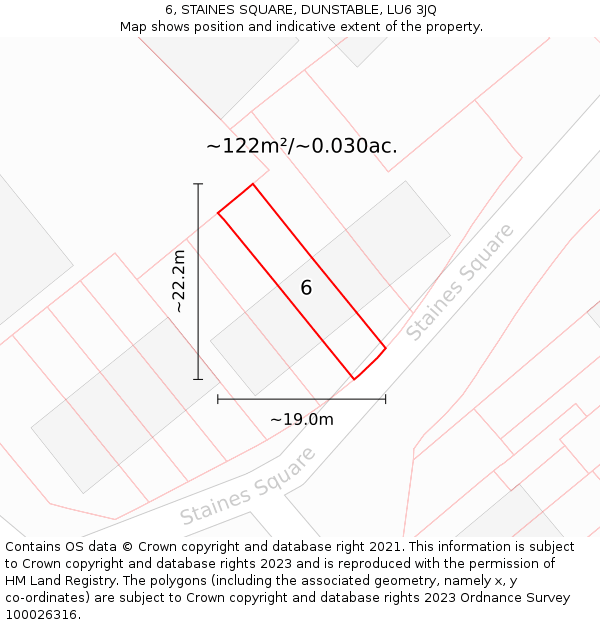 6, STAINES SQUARE, DUNSTABLE, LU6 3JQ
Map shows position and indicative extent of the property.

~122m²/~0.030ac.

~22.2m

6

Staines Square

~19.0m

Staines Square

Contains OS data © Crown copyright and database right 2021. This information is subject to Crown copyright and database rights 2023 and is reproduced with the permission of HM Land Registry. The polygons (including the associated geometry, namely x, y co-ordinates) are subject to Crown copyright and database rights 2023 Ordnance Survey 100026316.